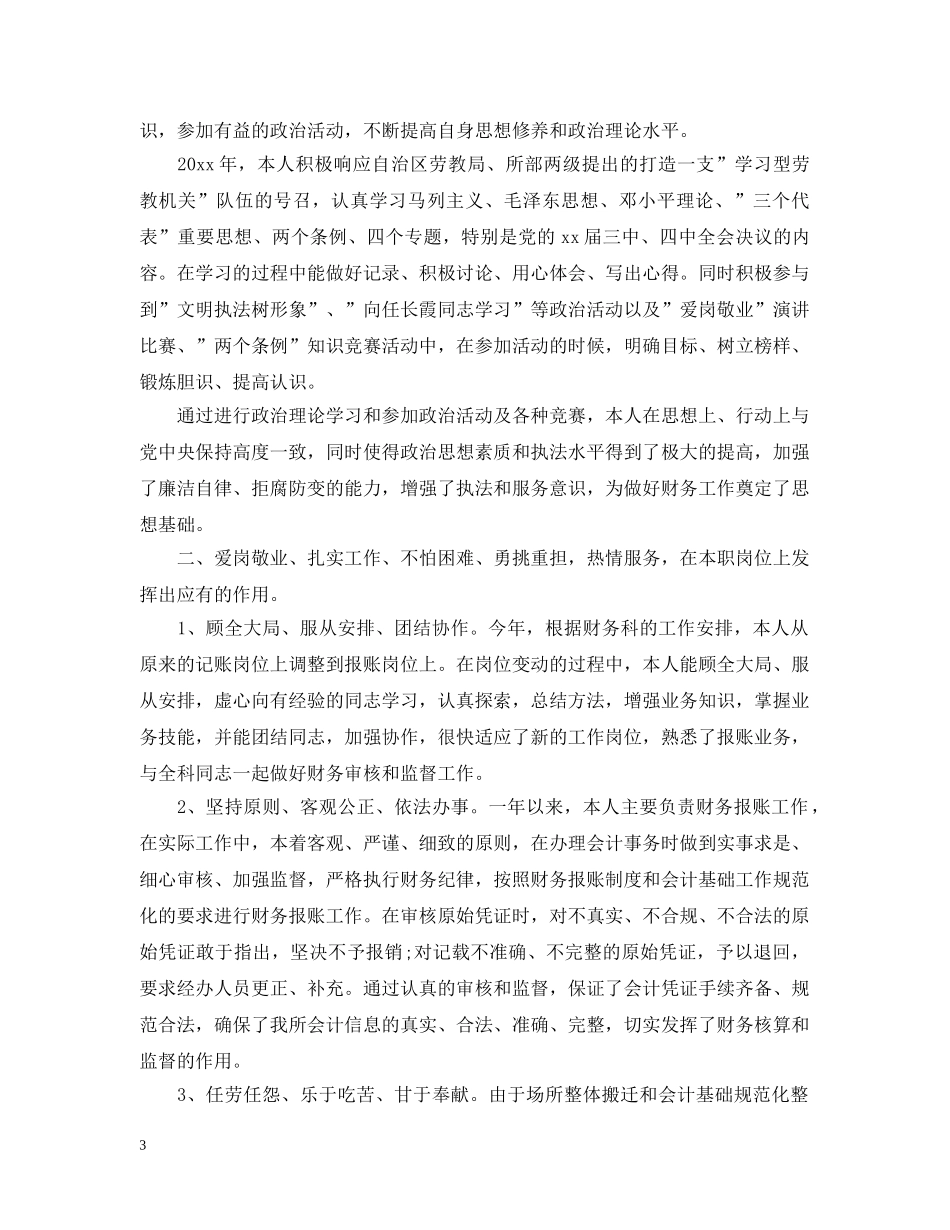 识，参加有益的政治活动，不断提高自身思想修养和政治理论水平。

20xx 年，本人积极响应自治区劳教局、所部两级提出的打造一支”学习型劳教机关”队伍的号召，认真学习马列主义、毛泽东思想、邓小平理论、”三个代表”重要思想、两个条例、四个专题，特别是党的 xx 届三中、四中全会决议的内容。在学习的过程中能做好记录、积极讨论、用心体会、写出心得。同时积极参与到”文明执法树形象”、”向任长霞同志学习”等政治活动以及”爱岗敬业”演讲比赛、”两个条例”知识竞赛活动中，在参加活动的时候，明确目标、树立榜样、锻炼胆识、提高认识。

通过进行政治理论学习和参加政治活动及各种竞赛，本人在思想上、行动上与党中央保持高度一致，同时使得政治思想素质和执法水平得到了极大的提高，加强了廉洁自律、拒腐防变的能力，增强了执法和服务意识，为做好财务工作奠定了思想基础。

二、爱岗敬业、扎实工作、不怕困难、勇挑重担，热情服务，在本职岗位上发挥出应有的作用。

1、顾全大局、服从安排、团结协作。今年，根据财务科的工作安排，本人从原来的记账岗位上调整到报账岗位上。在岗位变动的过程中，本人能顾全大局、服从安排，虚心向有经验的同志学习，认真探索，总结方法，增强业务知识，掌握业务技能，并能团结同志，加强协作，很快适应了新的工作岗位，熟悉了报账业务，与全科同志一起做好财务审核和监督工作。

2、坚持原则、客观公正、依法办事。一年以来，本人主要负责财务报账工作，在实际工作中，本着客观、严谨、细致的原则，在办理会计事务时做到实事求是、细心审核、加强监督，严格执行财务纪律，按照财务报账制度和会计基础工作规范化的要求进行财务报账工作。在审核原始凭证时，对不真实、不合规、不合法的原始凭证敢于指出，坚决不予报销;对记载不准确、不完整的原始凭证，予以退回，要求经办人员更正、补充。通过认真的审核和监督，保证了会计凭证手续齐备、规范合法，确保了我所会计信息的真实、合法、准确、完整，切实发挥了财务核算和监督的作用。

3、任劳任怨、乐于吃苦、甘于奉献。由于场所整体搬迁和会计基础规范化整

3